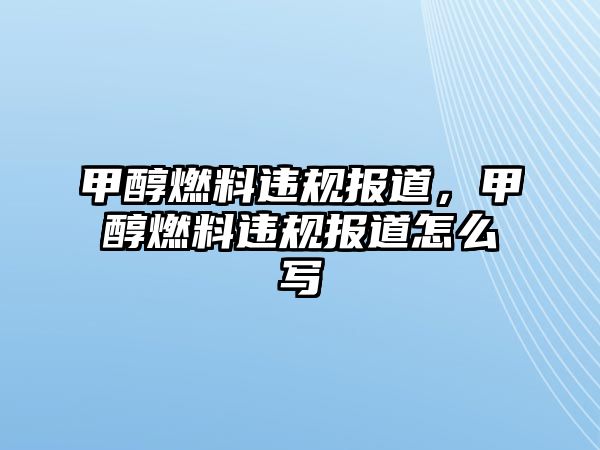 甲醇燃料违规报道，甲醇燃料违规报道怎么写